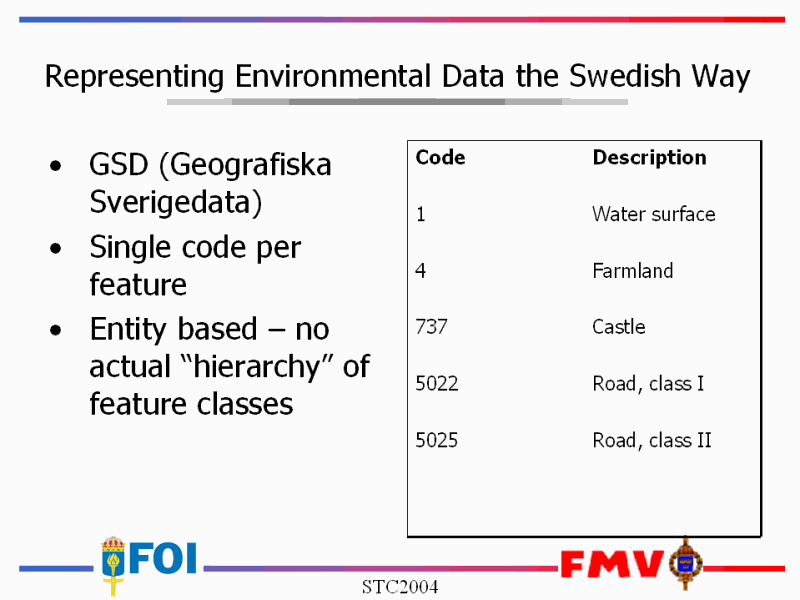 Representing Environmental Data the Swedish Way

• GSD (Geografiska Sverigedata)
• Single code per feature
• Entity based – no actual "hierarchy" of feature classes

| Code | Description |
|---|---|
| 1 | Water surface |
| 4 | Farmland |
| 737 | Castle |
| 5022 | Road, class I |
| 5025 | Road, class II |

FOI

FMV

STC2004